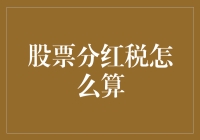 股票分红税怎么算